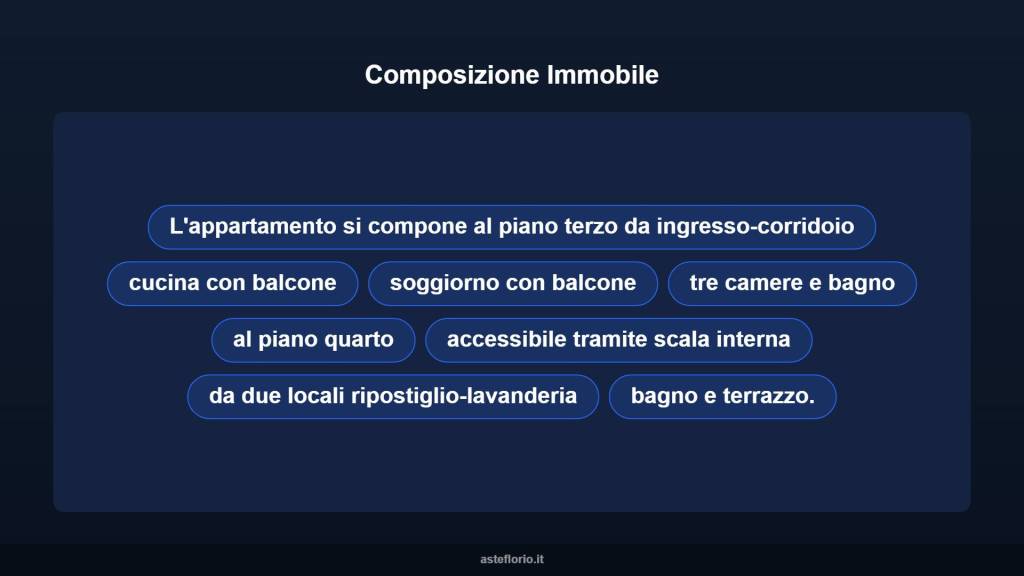 Composizione Immobile

L'appartamento si compone al piano terzo da ingresso-corridoio

cucina con balcone

soggiorno con balcone

tre camere e bagno

al piano quarto

accessibile tramite scala interna

da due locali ripostiglio-lavanderia

bagno e terrazzo.

asteflorio.it